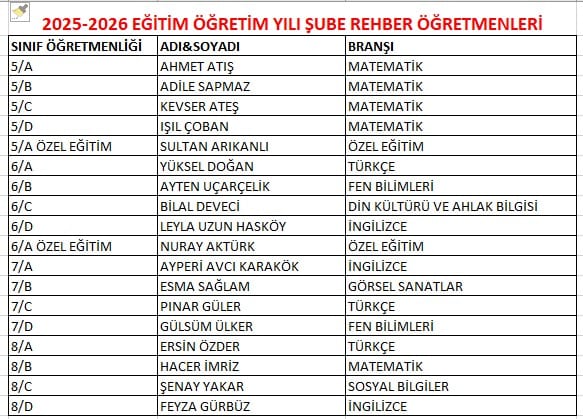 2025-2026 EĞİTİM ÖĞRETİM YILI ŞUBE REHBER ÖĞRETMENLERİ

| SINIF ÖĞRETMENLİĞİ | ADI&SOYADI | BRANŞI |
|---|---|---|
| 5/A | AHMET ATIŞ | MATEMATİK |
| 5/B | ADİLE SAPMAZ | MATEMATİK |
| 5/C | KEVSER ATEŞ | MATEMATİK |
| 5/D | IŞIL ÇOBAN | MATEMATİK |
| 5/A ÖZEL EĞİTİM | SULTAN ARIKANLI | ÖZEL EĞİTİM |
| 6/A | YÜKSEL DOĞAN | TÜRKÇE |
| 6/B | AYTEN UÇARÇELİK | FEN BİLİMLERİ |
| 6/C | BİLAL DEVECİ | DİN KÜLTÜRÜ VE AHLAK BİLGİSİ |
| 6/D | LEYLA UZUN HASKÖY | İNGİLİZCE |
| 6/A ÖZEL EĞİTİM | NURAY AKTÜRK | ÖZEL EĞİTİM |
| 7/A | AYPERİ AVCI KARAKÖK | İNGİLİZCE |
| 7/B | ESMA SAĞLAM | GÖRSEL SANATLAR |
| 7/C | PINAR GÜLER | TÜRKÇE |
| 7/D | GÜLSÜM ÜLKER | FEN BİLİMLERİ |
| 8/A | ERSİN ÖZDER | TÜRKÇE |
| 8/B | HACER İMRİZ | MATEMATİK |
| 8/C | ŞENAY YAKAR | SOSYAL BİLGİLER |
| 8/D | FEYZA GÜRBÜZ | İNGİLİZCE |